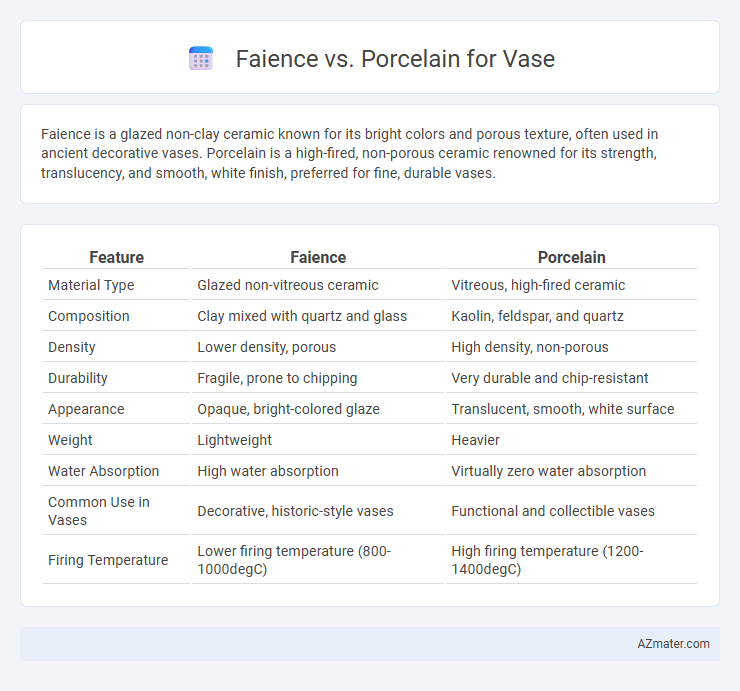 Faience vs. Porcelain for Vase

Faience is a glazed non-clay ceramic known for its bright colors and porous texture, often used in ancient decorative vases. Porcelain is a high-fired, non-porous ceramic renowned for its strength, translucency, and smooth, white finish, preferred for fine, durable vases.

| Feature | Faience | Porcelain |
|---|---|---|
| Material Type | Glazed non-vitreous ceramic | Vitreous, high-fired ceramic |
| Composition | Clay mixed with quartz and glass | Kaolin, feldspar, and quartz |
| Density | Lower density, porous | High density, non-porous |
| Durability | Fragile, prone to chipping | Very durable and chip-resistant |
| Appearance | Opaque, bright-colored glaze | Translucent, smooth, white surface |
| Weight | Lightweight | Heavier |
| Water Absorption | High water absorption | Virtually zero water absorption |
| Common Use in Vases | Decorative, historic-style vases | Functional and collectible vases |
| Firing Temperature | Lower firing temperature (800-1000degC) | High firing temperature (1200-1400degC) |

AZmater.com